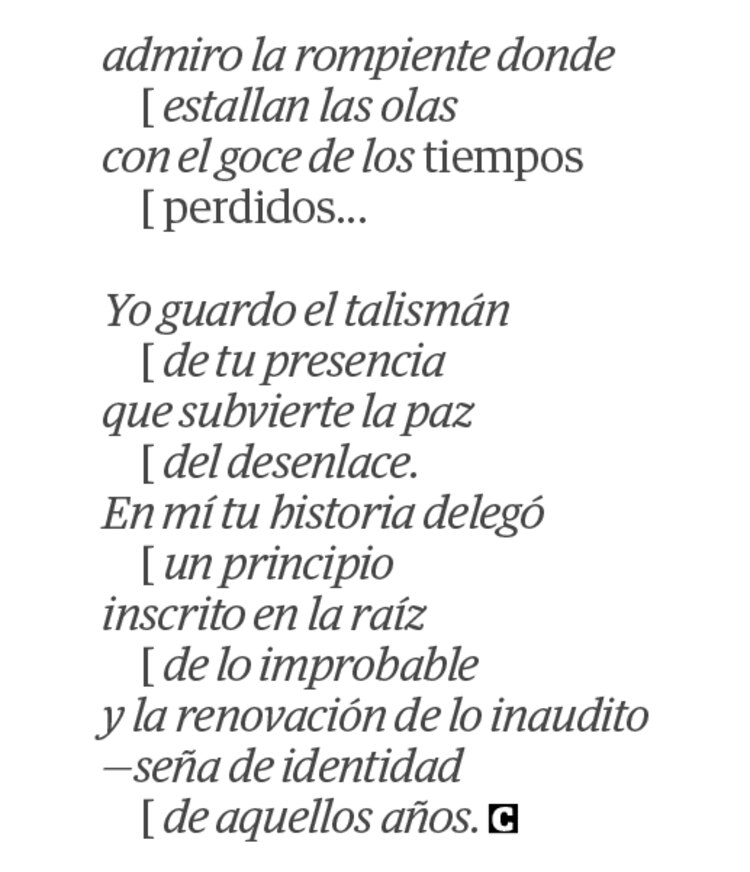 admiro la rompiente donde
[ estallan las olas
con el goce de los tiempos
[ perdidos...

Yo guardo el talismán
[ de tu presencia
que subvierte la paz
[ del desenlace.
En mí tu historia delegó
[ un principio
inscrito en la raíz
[ de lo improbable
y la renovación de lo inaudito
—seña de identidad
[ de aquellos años. C